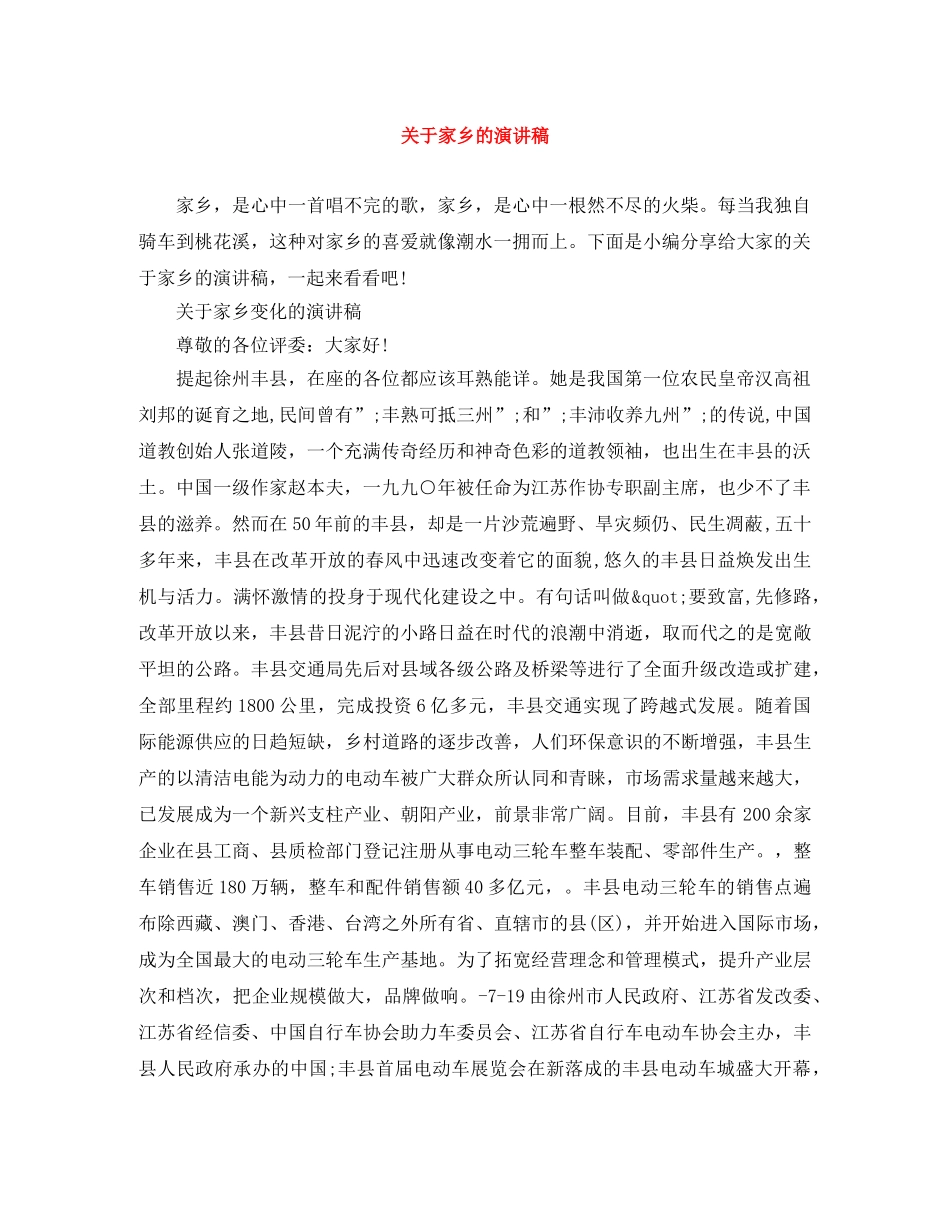 关于家乡的演讲稿

家乡，是心中一首唱不完的歌，家乡，是心中一根然不尽的火柴。每当我独自骑车到桃花溪，这种对家乡的喜爱就像潮水一拥而上。下面是小编分享给大家的关于家乡的演讲稿，一起来看看吧!

关于家乡变化的演讲稿

尊敬的各位评委：大家好!

提起徐州丰县，在座的各位都应该耳熟能详。她是我国第一位农民皇帝汉高祖刘邦的诞育之地,民间曾有”;丰熟可抵三州”;和”;丰沛收养九州”;的传说,中国道教创始人张道陵，一个充满传奇经历和神奇色彩的道教领袖，也出生在丰县的沃土。中国一级作家赵本夫，一九九〇年被任命为江苏作协专职副主席，也少不了丰县的滋养。然而在50年前的丰县，却是一片沙荒遍野、旱灾频仍、民生凋蔽,五十多年来，丰县在改革开放的春风中迅速改变着它的面貌,悠久的丰县日益焕发出生机与活力。满怀激情的投身于现代化建设之中。有句话叫做&quot;要致富,先修路，改革开放以来，丰县昔日泥泞的小路日益在时代的浪潮中消逝，取而代之的是宽敞平坦的公路。丰县交通局先后对县域各级公路及桥梁等进行了全面升级改造或扩建，全部里程约1800公里，完成投资6亿多元，丰县交通实现了跨越式发展。随着国际能源供应的日趋短缺，乡村道路的逐步改善，人们环保意识的不断增强，丰县生产的以清洁电能为动力的电动车被广大群众所认同和青睐，市场需求量越来越大，已发展成为一个新兴支柱产业、朝阳产业，前景非常广阔。目前，丰县有200余家企业在县工商、县质检部门登记注册从事电动三轮车整车装配、零部件生产。，整车销售近180万辆，整车和配件销售额40多亿元，。丰县电动三轮车的销售点遍布除西藏、澳门、香港、台湾之外所有省、直辖市的县(区)，并开始进入国际市场，成为全国最大的电动三轮车生产基地。为了拓宽经营理念和管理模式，提升产业层次和档次，把企业规模做大，品牌做响。-7-19由徐州市人民政府、江苏省发改委、江苏省经信委、中国自行车协会助力车委员会、江苏省自行车电动车协会主办，丰县人民政府承办的中国;丰县首届电动车展览会在新落成的丰县电动车城盛大开幕，